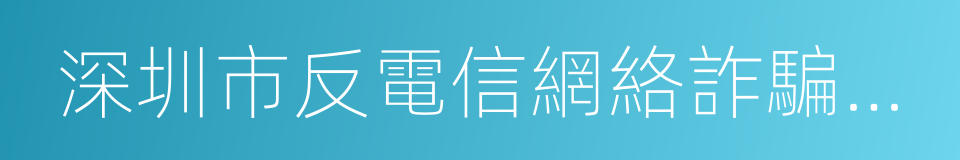 深圳市反電信網絡詐騙...